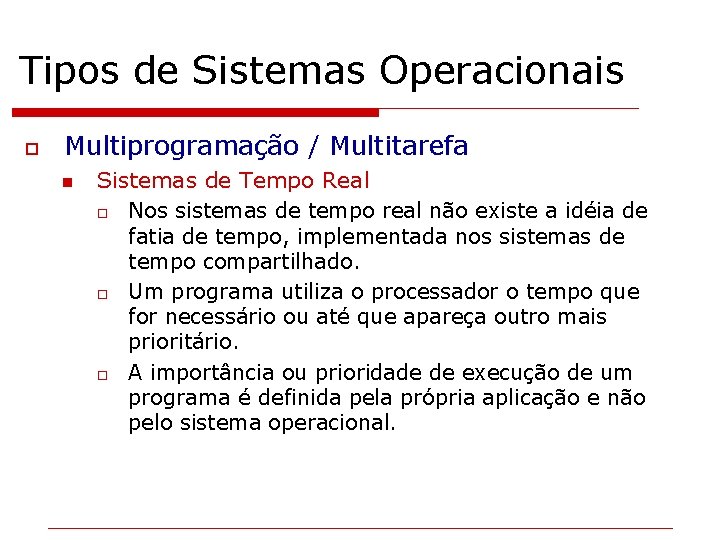 Tipos de Sistemas Operacionais

Multiprogramação / Multitarefa

Sistemas de Tempo Real

Nos sistemas de tempo real não existe a idéia de fatia de tempo, implementada nos sistemas de tempo compartilhado.

Um programa utiliza o processador o tempo que for necessário ou até que apareça outro mais prioritário.

A importância ou prioridade de execução de um programa é definida pela própria aplicação e não pelo sistema operacional.